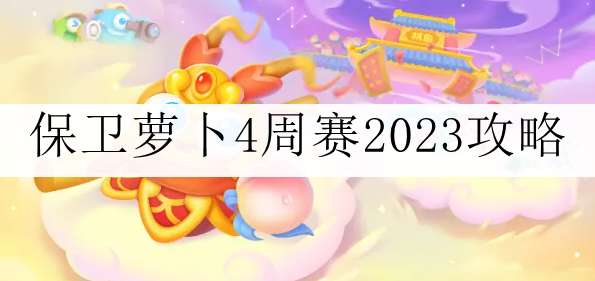 保卫萝卜4周赛2023攻略